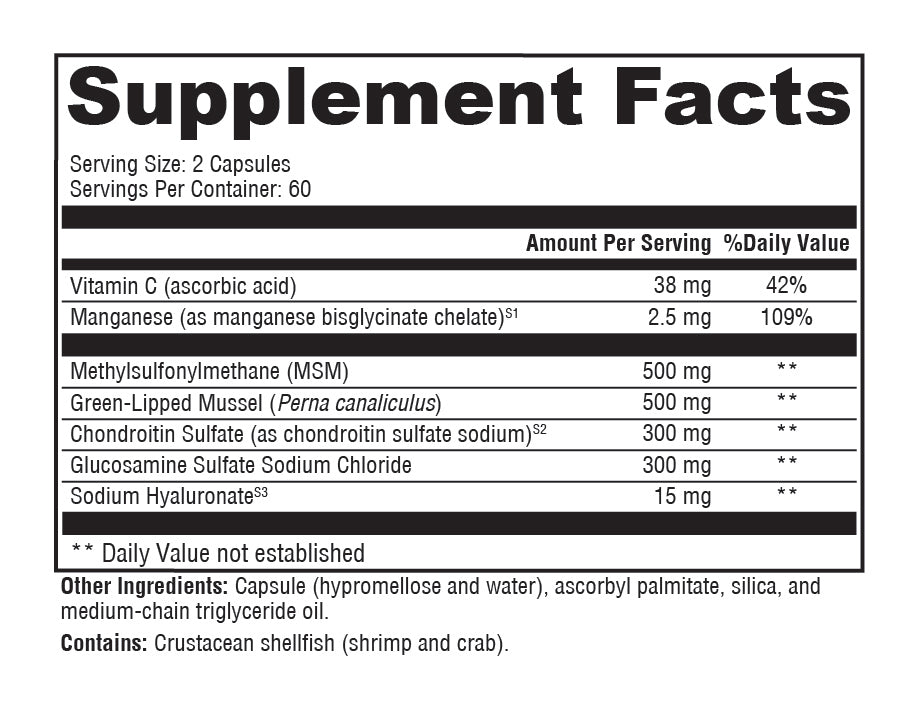 Supplement Facts

Serving Size: 2 Capsules
Servings Per Container: 60

| | Amount Per Serving | %Daily Value |
|---|---|---|
| Vitamin C (ascorbic acid) | 38 mg | 42% |
| Manganese (as manganese bisglycinate chelate)$^{S1}$ | 2.5 mg | 109% |
| Methylsulfonylmethane (MSM) | 500 mg | ** |
| Green-Lipped Mussel (Perna canaliculus) | 500 mg | ** |
| Chondroitin Sulfate (as chondroitin sulfate sodium)$^{S2}$ | 300 mg | ** |
| Glucosamine Sulfate Sodium Chloride | 300 mg | ** |
| Sodium Hyaluronate$^{S3}$ | 15 mg | ** |

** Daily Value not established

Other Ingredients: Capsule (hypromellose and water), ascorbyl palmitate, silica, and medium-chain triglyceride oil.

Contains: Crustacean shellfish (shrimp and crab).